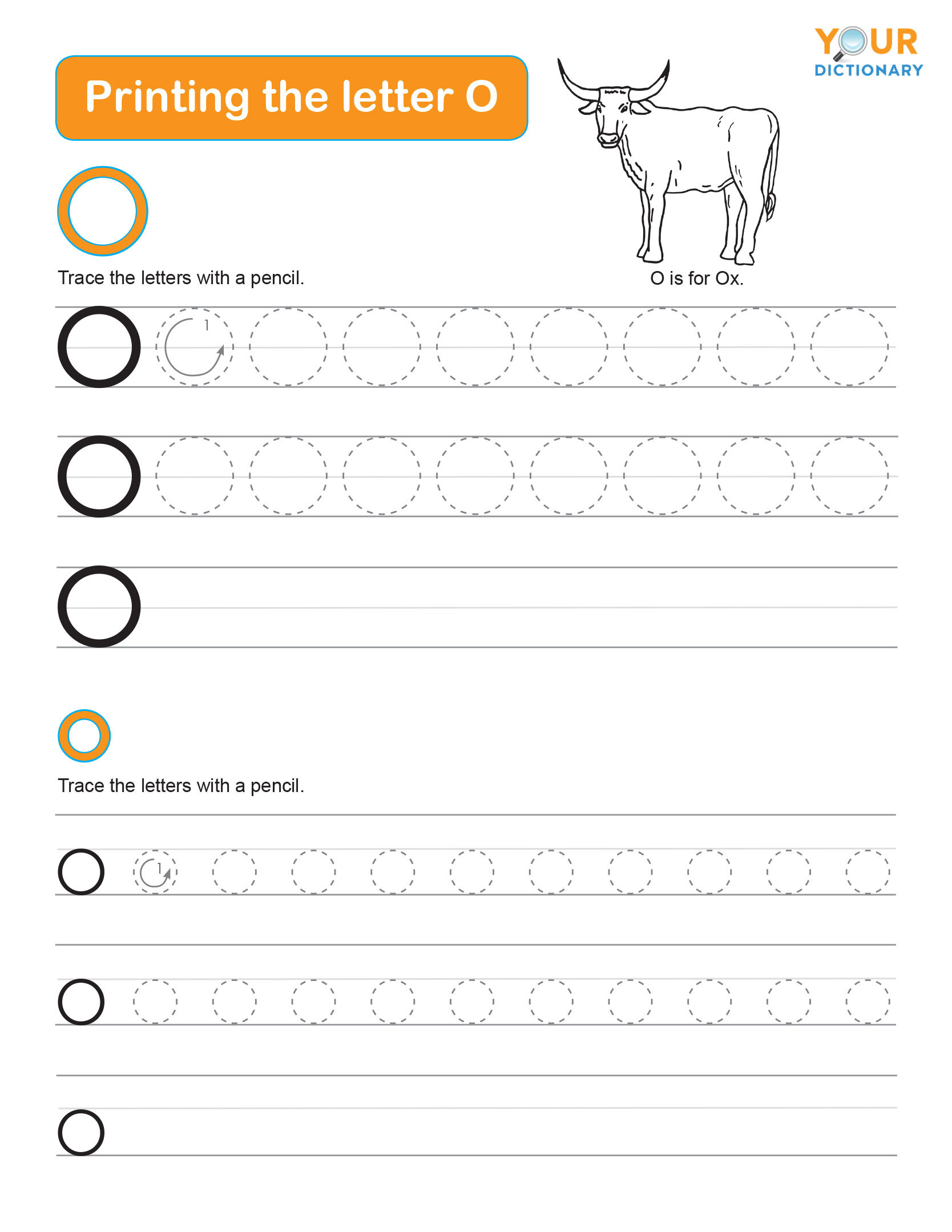 YOUR DICTIONARY

Printing the letter O

O

Trace the letters with a pencil.

O is for Ox.

O 1

O

O

o

Trace the letters with a pencil.

o 1

o

o